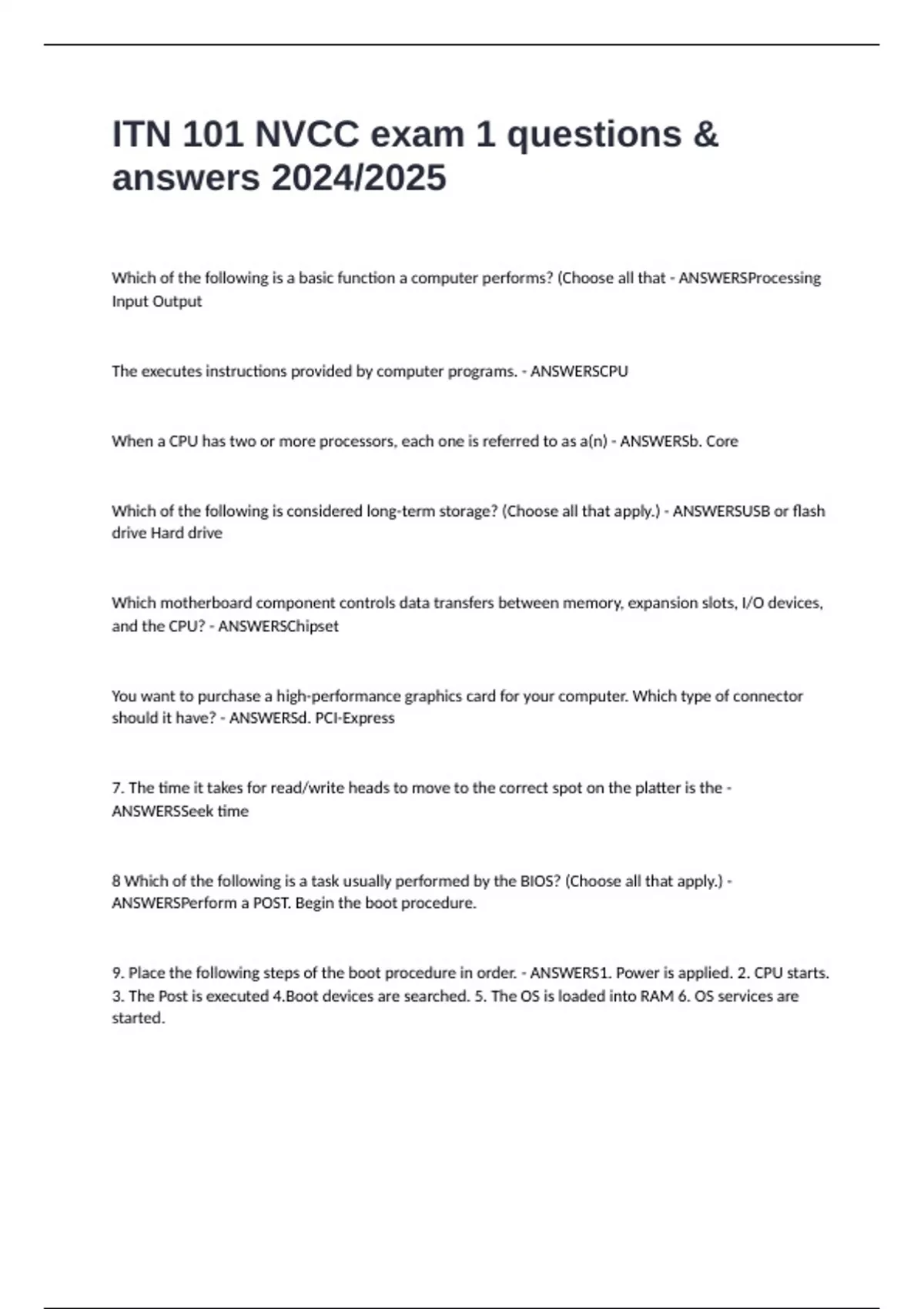 ITN 101 NVCC exam 1 questions & answers 2024/2025

Which of the following is a basic function a computer performs? (Choose all that - ANSWERSProcessing Input Output

The executes instructions provided by computer programs. - ANSWERSCPU

When a CPU has two or more processors, each one is referred to as a(n) - ANSWERSb. Core

Which of the following is considered long-term storage? (Choose all that apply.) - ANSWERSUSB or flash drive Hard drive

Which motherboard component controls data transfers between memory, expansion slots, I/O devices, and the CPU? - ANSWERSChipset

You want to purchase a high-performance graphics card for your computer. Which type of connector should it have? - ANSWERSd. PCI-Express

7. The time it takes for read/write heads to move to the correct spot on the platter is the - ANSWERSSeek time

8 Which of the following is a task usually performed by the BIOS? (Choose all that apply.) - ANSWERSPerform a POST. Begin the boot procedure.

9. Place the following steps of the boot procedure in order. - ANSWERS1. Power is applied. 2. CPU starts. 3. The Post is executed 4.Boot devices are searched. 5. The OS is loaded into RAM 6. OS services are started.